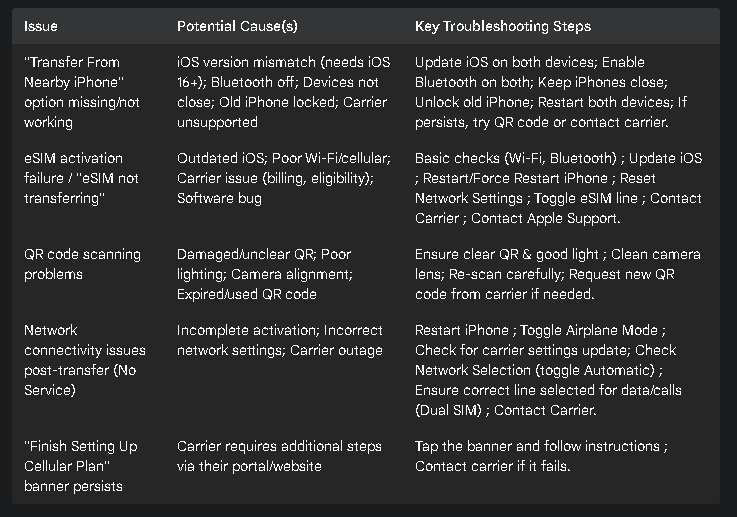 | Issue | Potential Cause(s) | Key Troubleshooting Steps |
|---|---|---|
| "Transfer From Nearby iPhone" option missing/not working | iOS version mismatch (needs iOS 16+); Bluetooth off; Devices not close; Old iPhone locked; Carrier unsupported | Update iOS on both devices; Enable Bluetooth on both; Keep iPhones close; Unlock old iPhone; Restart both devices; If persists, try QR code or contact carrier. |
| eSIM activation failure / "eSIM not transferring" | Outdated iOS; Poor Wi-Fi/cellular; Carrier issue (billing, eligibility); Software bug | Basic checks (Wi-Fi, Bluetooth) ; Update iOS ; Restart/Force Restart iPhone ; Reset Network Settings ; Toggle eSIM line ; Contact Carrier ; Contact Apple Support. |
| QR code scanning problems | Damaged/unclear QR; Poor lighting; Camera alignment; Expired/used QR code | Ensure clear QR & good light ; Clean camera lens; Re-scan carefully; Request new QR code from carrier if needed. |
| Network connectivity issues post-transfer (No Service) | Incomplete activation; Incorrect network settings; Carrier outage | Restart iPhone ; Toggle Airplane Mode ; Check for carrier settings update; Check Network Selection (toggle Automatic) ; Ensure correct line selected for data/calls (Dual SIM) ; Contact Carrier. |
| "Finish Setting Up Cellular Plan" banner persists | Carrier requires additional steps via their portal/website | Tap the banner and follow instructions ; Contact carrier if it fails. |